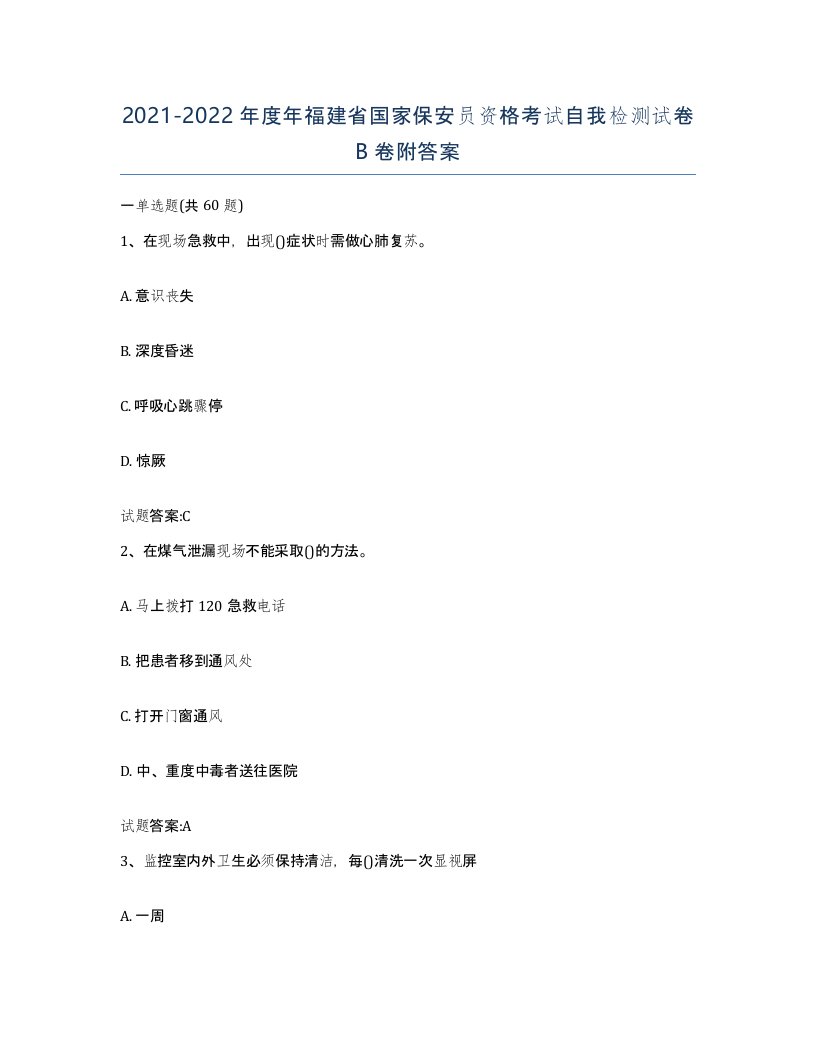 2021-2022年度年福建省国家保安员资格考试自我检测试卷B卷附答案

一单选题(共60题)

1、在现场急救中，出现()症状时需做心肺复苏。

A. 意识丧失

B. 深度昏迷

C. 呼吸心跳骤停

D. 惊厥

试题答案:C

2、在煤气泄漏现场不能采取()的方法。

A. 马上拨打120急救电话

B. 把患者移到通风处

C. 打开门窗通风

D. 中、重度中毒者送往医院

试题答案:A

3、监控室内外卫生必须保持清洁，每()清洗一次显视屏

A. 一周